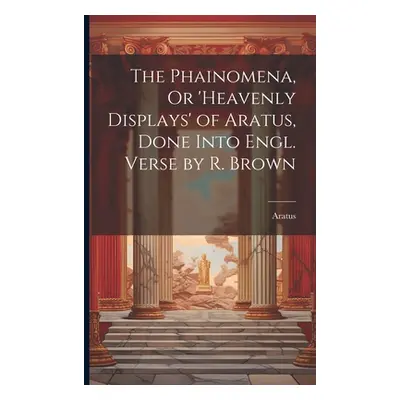 The Phainomena, Or 'Heavenly Displays' of Aratus, Done Into Engl. Verse by R. Brown

Aratus